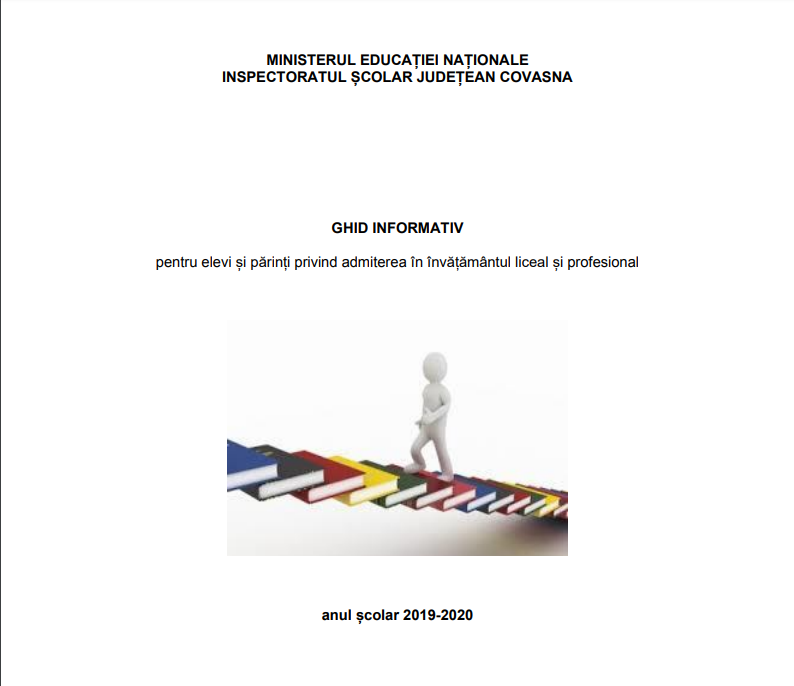 MINISTERUL EDUCAȚIEI NAȚIONALE
INSPECTORATUL ȘCOLAR JUDEȚEAN COVASNA

GHID INFORMATIV

pentru elevi și părinți privind admiterea în învățământul liceal și profesional

anul școlar 2019-2020